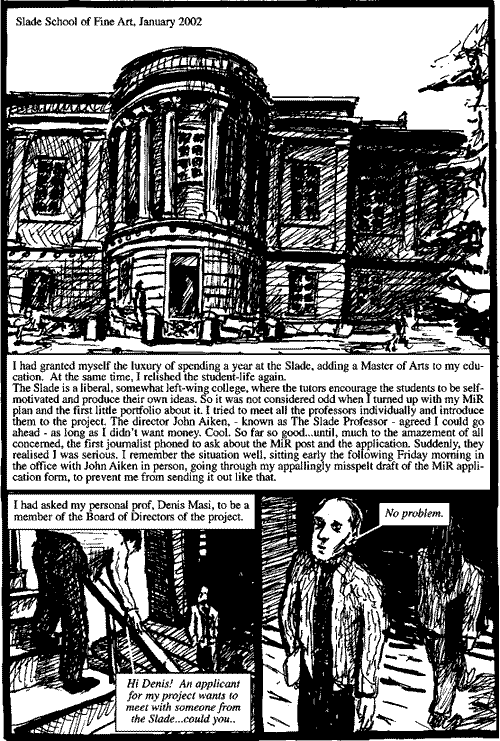 Slade School of Fine Art, January 2002

I had granted myself the luxury of spending a year at the Slade, adding a Master of Arts to my education. At the same time, I relished the student-life again.
The Slade is a liberal, somewhat left-wing college, where the tutors encourage the students to be self-motivated and produce their own ideas. So it was not considered odd when I turned up with my MiR plan and the first little portfolio about it. I tried to meet all the professors individually and introduce them to the project. The director John Aiken, - known as The Slade Professor - agreed I could go ahead - as long as I didn't want money. Cool. So far so good...until, much to the amazement of all concerned, the first journalist phoned to ask about the MiR post and the application. Suddenly, they realised I was serious. I remember the situation well, sitting early the following Friday morning in the office with John Aiken in person, going through my appallingly misspelt draft of the MiR application form, to prevent me from sending it out like that.

I had asked my personal prof, Denis Masi, to be a member of the Board of Directors of the project.

Hi Denis! An applicant for my project wants to meet with someone from the Slade...could you..

No problem.